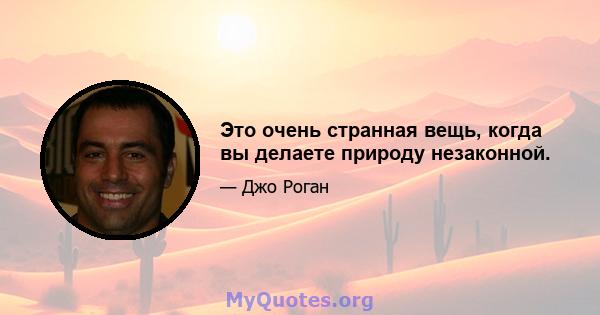 Это очень странная вещь, когда вы делаете природу незаконной.

— Джо Роган

MyQuotes.org